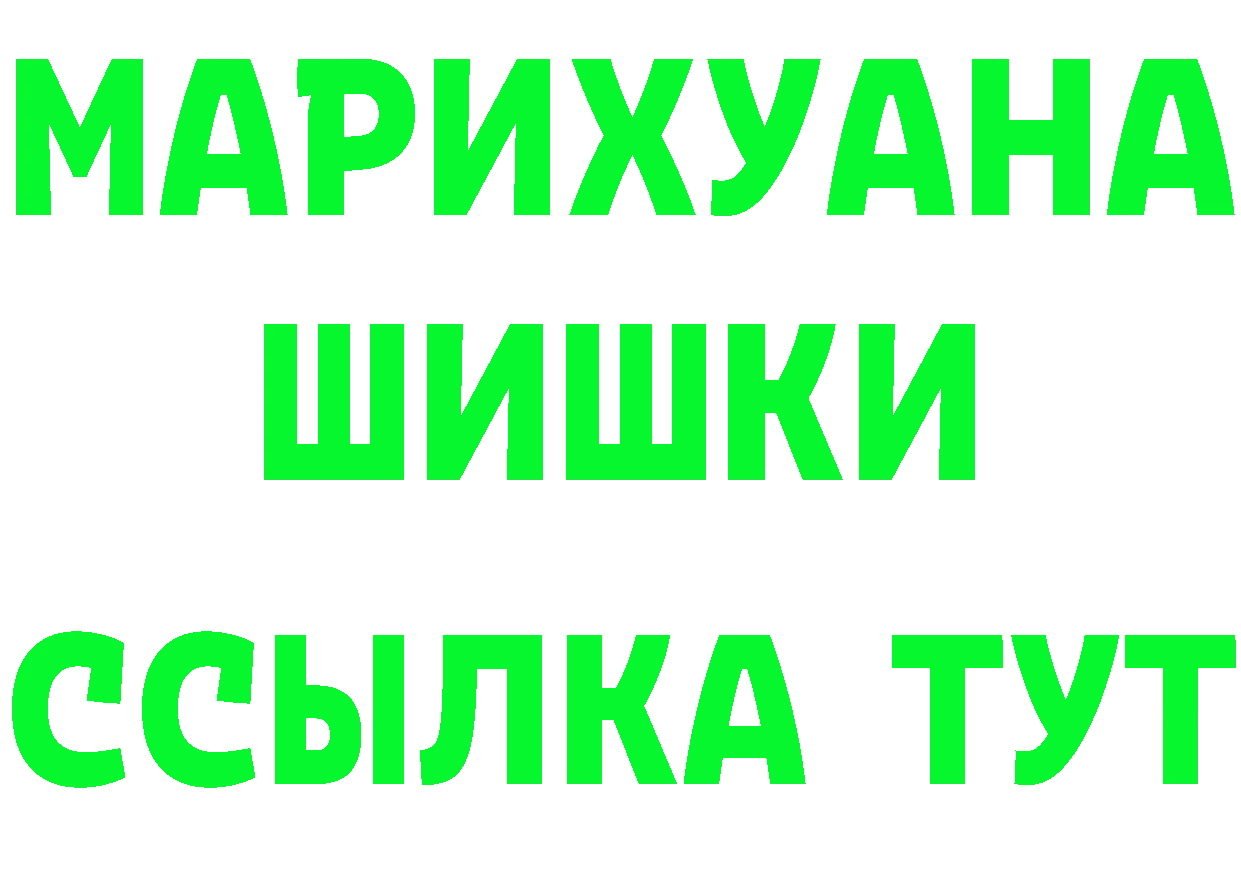 МАРИХУАНА
ШИШКИ
ССЫЛКА ТУТ